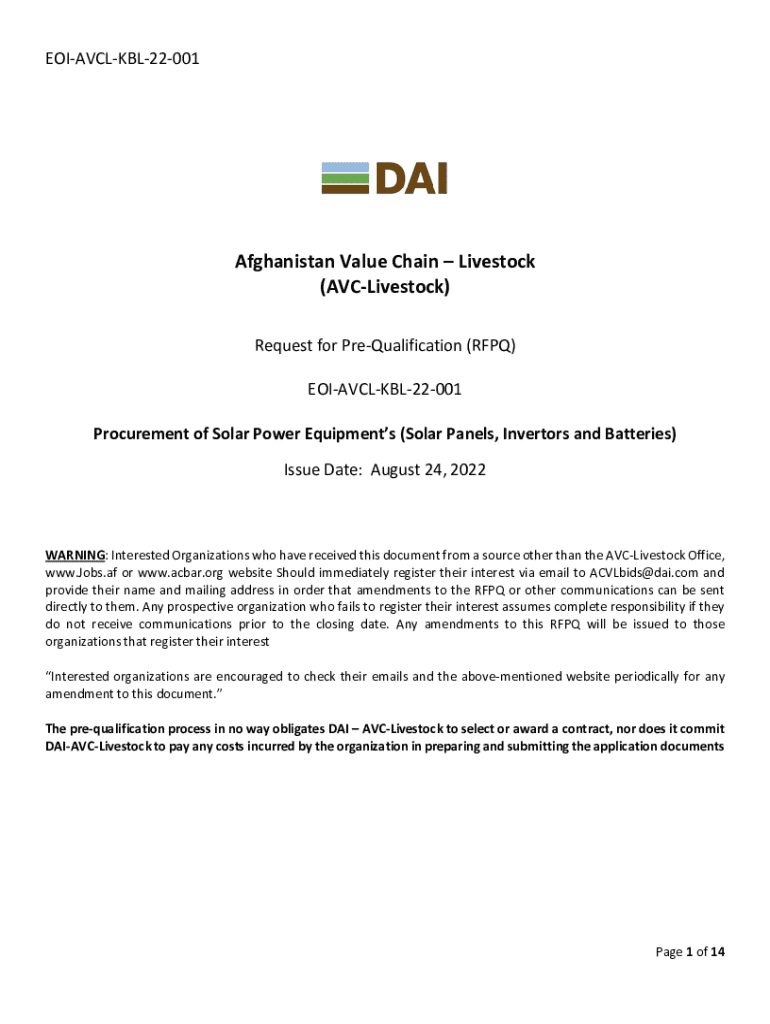 EOI-AVCL-KBL-22-001

DAI

Afghanistan Value Chain – Livestock
(AVC-Livestock)

Request for Pre-Qualification (RFPQ)

EOI-AVCL-KBL-22-001

Procurement of Solar Power Equipment's (Solar Panels, Invertors and Batteries)

Issue Date: August 24, 2022

WARNING: Interested Organizations who have received this document from a source other than the AVC-Livestock Office, www.Jobs.af or www.acbar.org website Should immediately register their interest via email to ACVLbids@dai.com and provide their name and mailing address in order that amendments to the RFPQ or other communications can be sent directly to them. Any prospective organization who fails to register their interest assumes complete responsibility if they do not receive communications prior to the closing date. Any amendments to this RFPQ will be issued to those organizations that register their interest

"Interested organizations are encouraged to check their emails and the above-mentioned website periodically for any amendment to this document."

The pre-qualification process in no way obligates DAI – AVC-Livestock to select or award a contract, nor does it commit DAI-AVC-Livestock to pay any costs incurred by the organization in preparing and submitting the application documents

Page 1 of 14